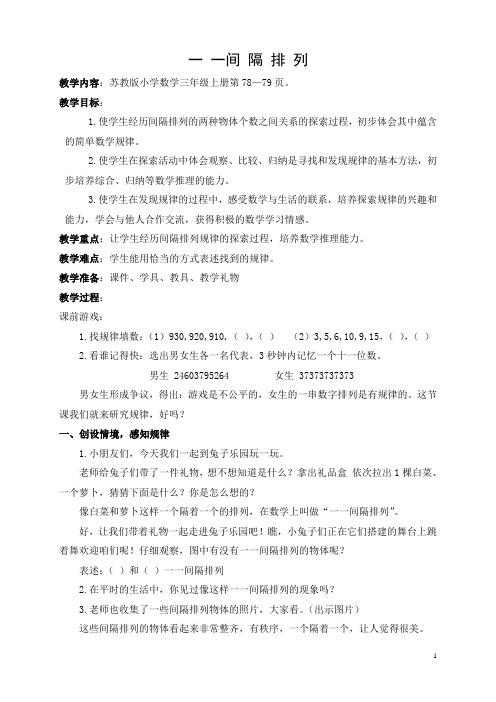 一 一间 隔 排 列

教学内容：苏教版小学数学三年级上册第 78—79 页。

教学目标：

1.使学生经历间隔排列的两种物体个数之间关系的探索过程，初步体会其中蕴含的简单数学规律。

2.使学生在探索活动中体会观察、比较、归纳是寻找和发现规律的基本方法，初步培养综合、归纳等数学推理的能力。

3.使学生在发现规律的过程中，感受数学与生活的联系，培养探索规律的兴趣和能力，学会与他人合作交流，获得积极的数学学习情感。

教学重点：让学生经历间隔排列规律的探索过程，培养数学推理能力。

教学难点：学生能用恰当的方式表述找到的规律。

教学准备：课件、学具、教具、教学礼物

教学过程：

课前游戏：

1.找规律填数：（1）930，920，910，（ ），（ ）　（2）3，5，6，10，9，15，（ ），（ ）

2.看谁记得快：选出男女生各一名代表，3 秒钟内记忆一个十一位数。

男生 24603795264　　女生 37373737373

男女生形成争议，得出：游戏是不公平的，女生的一串数字排列是有规律的。这节课我们就来研究规律，好吗？

一、创设情境，感知规律

1.小朋友们，今天我们一起到兔子乐园玩一玩。

老师给兔子们带了一件礼物，想不想知道是什么？拿出礼品盒 依次拉出 1 棵白菜、一个萝卜，猜猜下面是什么？你是怎么想的？

像白菜和萝卜这样一个隔着一个的排列，在数学上叫做“一一间隔排列”。

好，让我们带着礼物一起走进兔子乐园吧！瞧，小兔子们正在它们搭建的舞台上跳着舞欢迎咱们呢！仔细观察，图中有没有一一间隔排列的物体呢？

表述：（ ）和（ ）一一间隔排列

2.在平时的生活中，你见过像这样一一间隔排列的现象吗？

3.老师也收集了一些间隔排列物体的照片，大家看。（出示图片）

这些间隔排列的物体看起来非常整齐，有秩序，一个隔着一个，让人觉得很美。

1